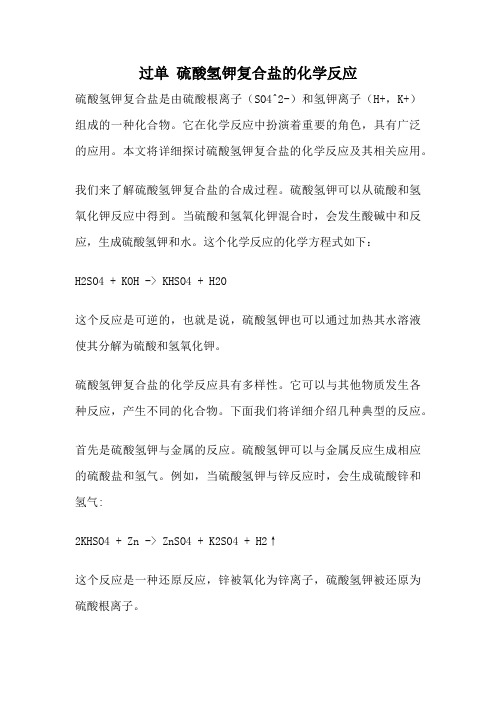 过单 硫酸氢钾复合盐的化学反应

硫酸氢钾复合盐是由硫酸根离子（SO4^2-）和氢钾离子（H+，K+）组成的一种化合物。它在化学反应中扮演着重要的角色，具有广泛的应用。本文将详细探讨硫酸氢钾复合盐的化学反应及其相关应用。

我们来了解硫酸氢钾复合盐的合成过程。硫酸氢钾可以从硫酸和氢氧化钾反应中得到。当硫酸和氢氧化钾混合时，会发生酸碱中和反应，生成硫酸氢钾和水。这个化学反应的化学方程式如下：

H2SO4 + KOH -> KHSO4 + H2O

这个反应是可逆的，也就是说，硫酸氢钾也可以通过加热其水溶液使其分解为硫酸和氢氧化钾。

硫酸氢钾复合盐的化学反应具有多样性。它可以与其他物质发生各种反应，产生不同的化合物。下面我们将详细介绍几种典型的反应。

首先是硫酸氢钾与金属的反应。硫酸氢钾可以与金属反应生成相应的硫酸盐和氢气。例如，当硫酸氢钾与锌反应时，会生成硫酸锌和氢气：

2KHSO4 + Zn -> ZnSO4 + K2SO4 + H2↑

这个反应是一种还原反应，锌被氧化为锌离子，硫酸氢钾被还原为硫酸根离子。